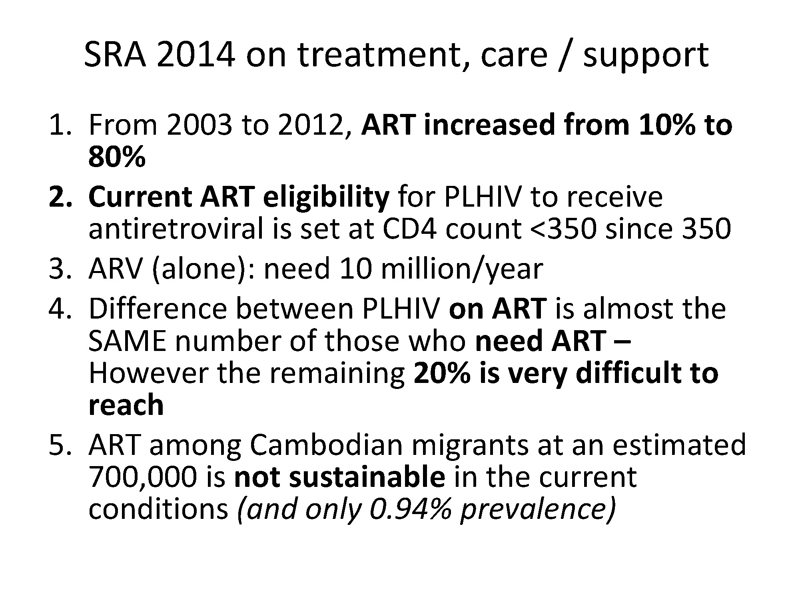 SRA 2014 on treatment, care / support

1. From 2003 to 2012, ART increased from 10% to 80%
2. Current ART eligibility for PLHIV to receive antiretroviral is set at CD4 count <350 since 350
3. ARV (alone): need 10 million/year
4. Difference between PLHIV on ART is almost the SAME number of those who need ART – However the remaining 20% is very difficult to reach
5. ART among Cambodian migrants at an estimated 700,000 is not sustainable in the current conditions (and only 0.94% prevalence)